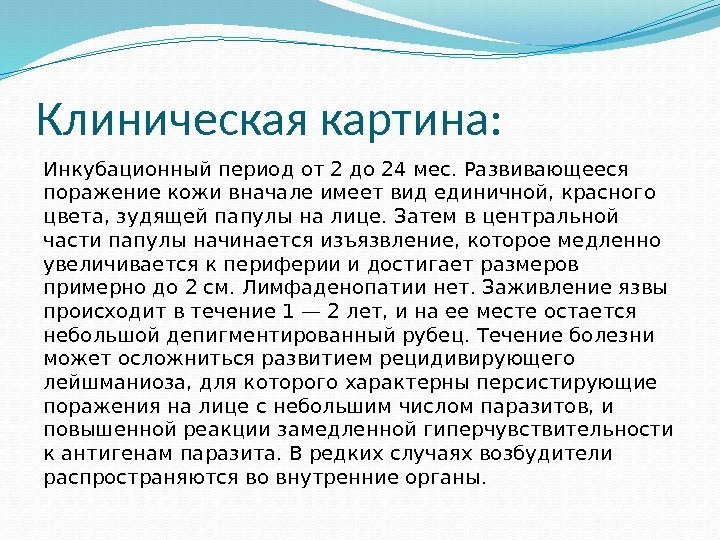 Клиническая картина:

Инкубационный период от 2 до 24 мес. Развивающееся поражение кожи вначале имеет вид единичной, красного цвета, зудящей папулы на лице. Затем в центральной части папулы начинается изъязвление, которое медленно увеличивается к периферии и достигает размеров примерно до 2 см. Лимфаденопатии нет. Заживление язвы происходит в течение 1 — 2 лет, и на ее месте остается небольшой депигментированный рубец. Течение болезни может осложниться развитием рецидивирующего лейшманиоза, для которого характерны персистирующие поражения на лице с небольшим числом паразитов, и повышенной реакции замедленной гиперчувствительности к антигенам паразита. В редких случаях возбудители распространяются во внутренние органы.